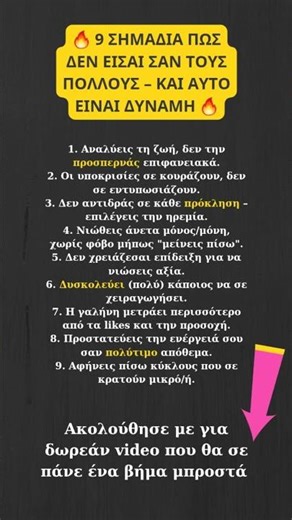 🔥 9 ΣΗΜΑΔΙΑ ΠΩΣ ΔΕΝ ΕΙΣΑΙ ΣΑΝ ΤΟΥΣ ΠΟΛΛΟΥΣ – ΚΑΙ ΑΥΤΟ ΕΙΝΑΙ ΔΥΝΑΜΗ 🔥

1. Αναλύεις τη ζωή, δεν την προσπερνάς επιφανειακά.
2. Οι υποκρισίες σε κουράζουν, δεν σε εντυπωσιάζουν.
3. Δεν αντιδράς σε κάθε πρόκληση – επιλέγεις την ηρεμία.
4. Νιώθεις άνετα μόνος/μόνη, χωρίς φόβο μήπως "μείνεις πίσω".
5. Δεν χρειάζεσαι επίδειξη για να νιώσεις αξία.
6. Δυσκολεύει (πολύ) κάποιος να σε χειραγωγήσει.
7. Η γαλήνη μετράει περισσότερο από τα likes και την προσοχή.
8. Προστατεύεις την ενέργειά σου σαν πολύτιμο απόθεμα.
9. Αφήνεις πίσω κύκλους που σε κρατούν μικρό/ή.

Ακολούθησε με για δωρεάν video που θα σε πάνε ένα βήμα μπροστά